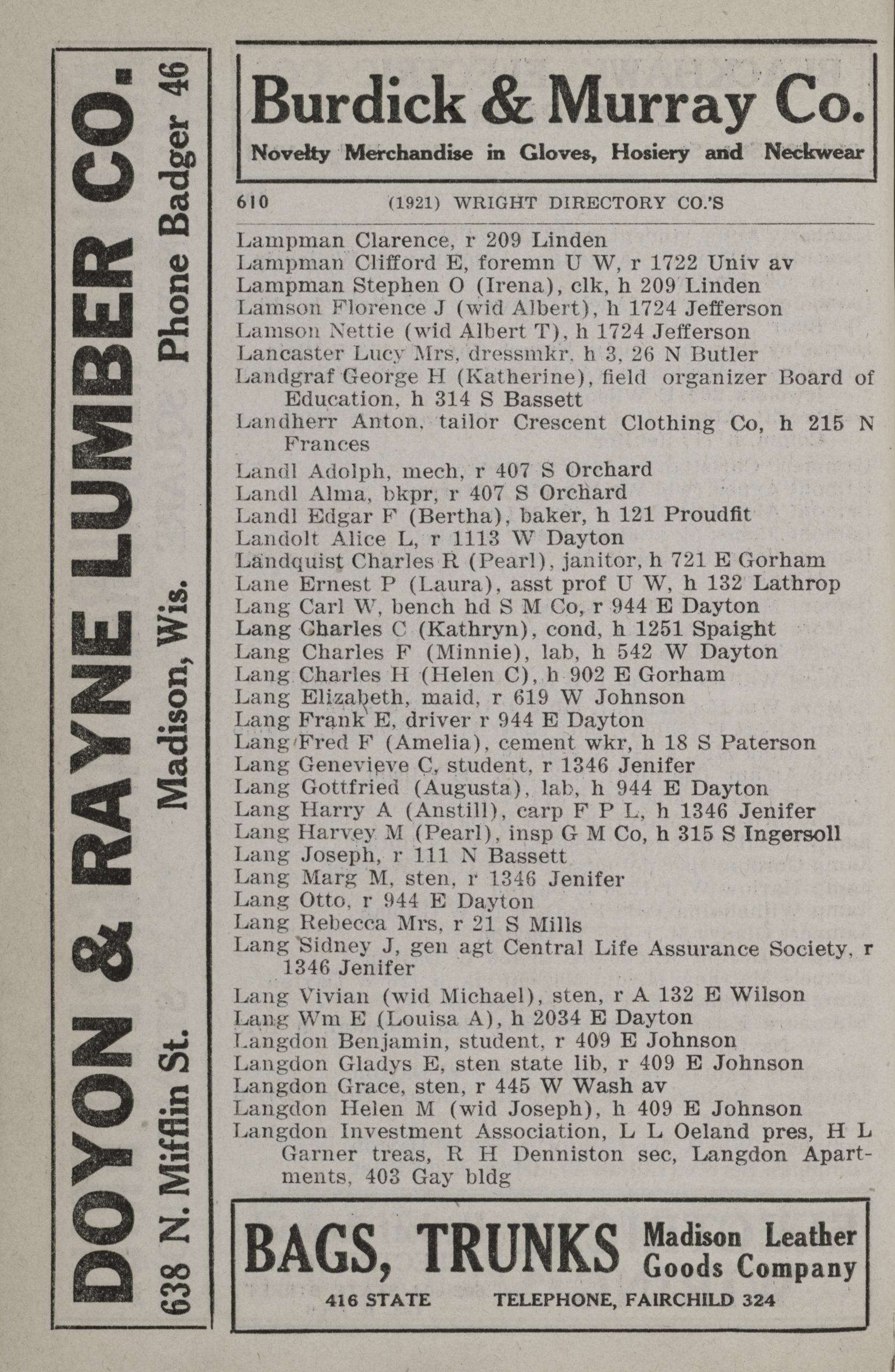 DOYON & RAYNE LUMBER CO.
638 N. Mifflin St. Madison, Wis. Phone Badger 46

Burdick & Murray Co.
Novelty Merchandise in Gloves, Hosiery and Neckwear

610 (1921) WRIGHT DIRECTORY CO.'S

Lampman Clarence, r 209 Linden
Lampman Clifford E, foremn U W, r 1722 Univ av
Lampman Stephen O (Irena), clk, h 209 Linden
Lamson Florence J (wid Albert), h 1724 Jefferson
Lamson Nettie (wid Albert T), h 1724 Jefferson
Lancaster Lucy Mrs, dressmkr, h 3, 26 N Butler
Landgraf George H (Katherine), field organizer Board of Education, h 314 S Bassett
Landherr Anton, tailor Crescent Clothing Co, h 215 N Frances
Landl Adolph, mech, r 407 S Orchard
Landl Alma, bkpr, r 407 S Orchard
Landl Edgar F (Bertha), baker, h 121 Proudfit
Landolt Alice L, r 1113 W Dayton
Landquist Charles R (Pearl), janitor, h 721 E Gorham
Lane Ernest P (Laura), asst prof U W, h 132 Lathrop
Lang Carl W, bench hd S M Co, r 944 E Dayton
Lang Charles C (Kathryn), cond, h 1251 Spaight
Lang Charles F (Minnie), lab, h 542 W Dayton
Lang Charles H (Helen C), h 902 E Gorham
Lang Elizabeth, maid, r 619 W Johnson
Lang Frank E, driver r 944 E Dayton
Lang Fred F (Amelia), cement wkr, h 18 S Paterson
Lang Genevieve C, student, r 1346 Jenifer
Lang Gottfried (Augusta), lab, h 944 E Dayton
Lang Harry A (Anstill), carp F P L, h 1346 Jenifer
Lang Harvey M (Pearl), insp G M Co, h 315 S Ingersoll
Lang Joseph, r 111 N Bassett
Lang Marg M, sten, r 1346 Jenifer
Lang Otto, r 944 E Dayton
Lang Rebecca Mrs, r 21 S Mills
Lang Sidney J, gen agt Central Life Assurance Society, r 1346 Jenifer
Lang Vivian (wid Michael), sten, r A 132 E Wilson
Lang Wm E (Louisa A), h 2034 E Dayton
Langdon Benjamin, student, r 409 E Johnson
Langdon Gladys E, sten state lib, r 409 E Johnson
Langdon Grace, sten, r 445 W Wash av
Langdon Helen M (wid Joseph), h 409 E Johnson
Langdon Investment Association, L L Oeland pres, H L Garner treas, R H Denniston sec, Langdon Apartments, 403 Gay bldg

BAGS, TRUNKS Madison Leather Goods Company
416 STATE TELEPHONE, FAIRCHILD 324